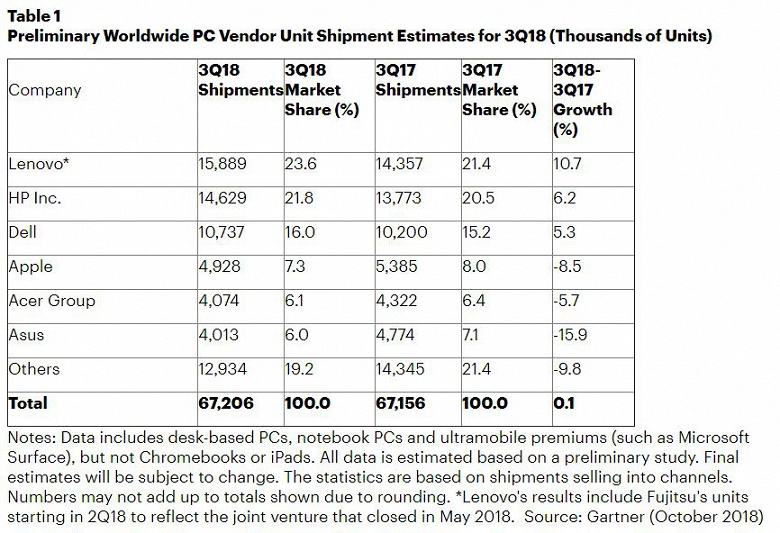 Table 1
Preliminary Worldwide PC Vendor Unit Shipment Estimates for 3Q18 (Thousands of Units)

| Company | 3Q18 Shipments | 3Q18 Market Share (%) | 3Q17 Shipments | 3Q17 Market Share (%) | 3Q18-3Q17 Growth (%) |
|---|---|---|---|---|---|
| Lenovo* | 15,889 | 23.6 | 14,357 | 21.4 | 10.7 |
| HP Inc. | 14,629 | 21.8 | 13,773 | 20.5 | 6.2 |
| Dell | 10,737 | 16.0 | 10,200 | 15.2 | 5.3 |
| Apple | 4,928 | 7.3 | 5,385 | 8.0 | -8.5 |
| Acer Group | 4,074 | 6.1 | 4,322 | 6.4 | -5.7 |
| Asus | 4,013 | 6.0 | 4,774 | 7.1 | -15.9 |
| Others | 12,934 | 19.2 | 14,345 | 21.4 | -9.8 |
| Total | 67,206 | 100.0 | 67,156 | 100.0 | 0.1 |

Notes: Data includes desk-based PCs, notebook PCs and ultramobile premiums (such as Microsoft Surface), but not Chromebooks or iPads. All data is estimated based on a preliminary study. Final estimates will be subject to change. The statistics are based on shipments selling into channels. Numbers may not add up to totals shown due to rounding. *Lenovo's results include Fujitsu's units starting in 2Q18 to reflect the joint venture that closed in May 2018. Source: Gartner (October 2018)